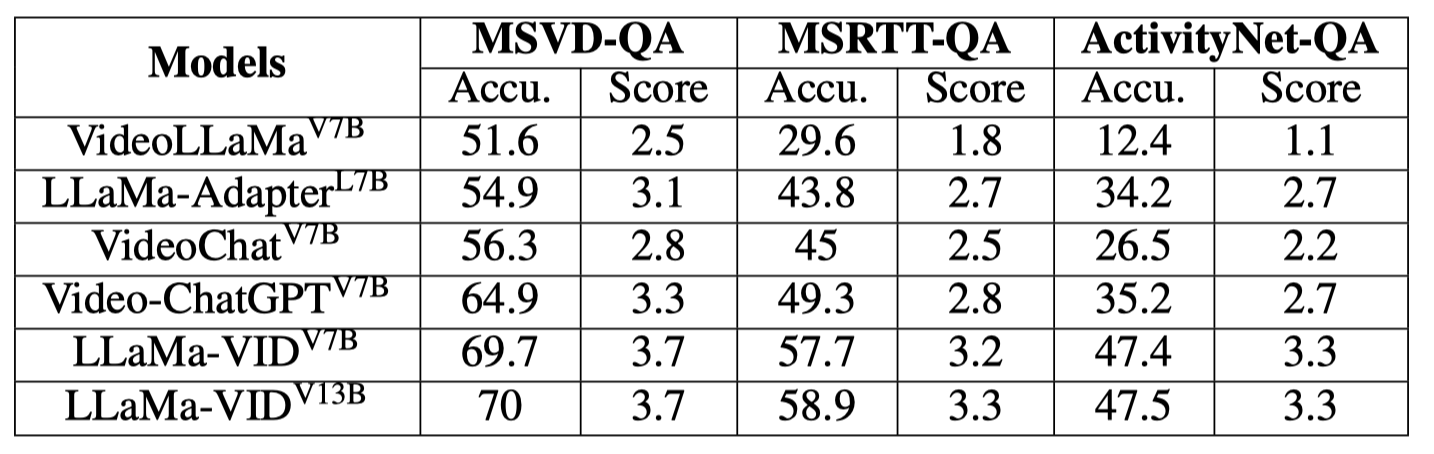 | Models | MSVD-QA | | MSRTT-QA | | ActivityNet-QA | |
|---|---|---|---|---|---|---|
| | Accu. | Score | Accu. | Score | Accu. | Score |
| VideoLLaMa$^{V7B}$ | 51.6 | 2.5 | 29.6 | 1.8 | 12.4 | 1.1 |
| LLaMa-Adapter$^{L7B}$ | 54.9 | 3.1 | 43.8 | 2.7 | 34.2 | 2.7 |
| VideoChat$^{V7B}$ | 56.3 | 2.8 | 45 | 2.5 | 26.5 | 2.2 |
| Video-ChatGPT$^{V7B}$ | 64.9 | 3.3 | 49.3 | 2.8 | 35.2 | 2.7 |
| LLaMa-VID$^{V7B}$ | 69.7 | 3.7 | 57.7 | 3.2 | 47.4 | 3.3 |
| LLaMa-VID$^{V13B}$ | 70 | 3.7 | 58.9 | 3.3 | 47.5 | 3.3 |